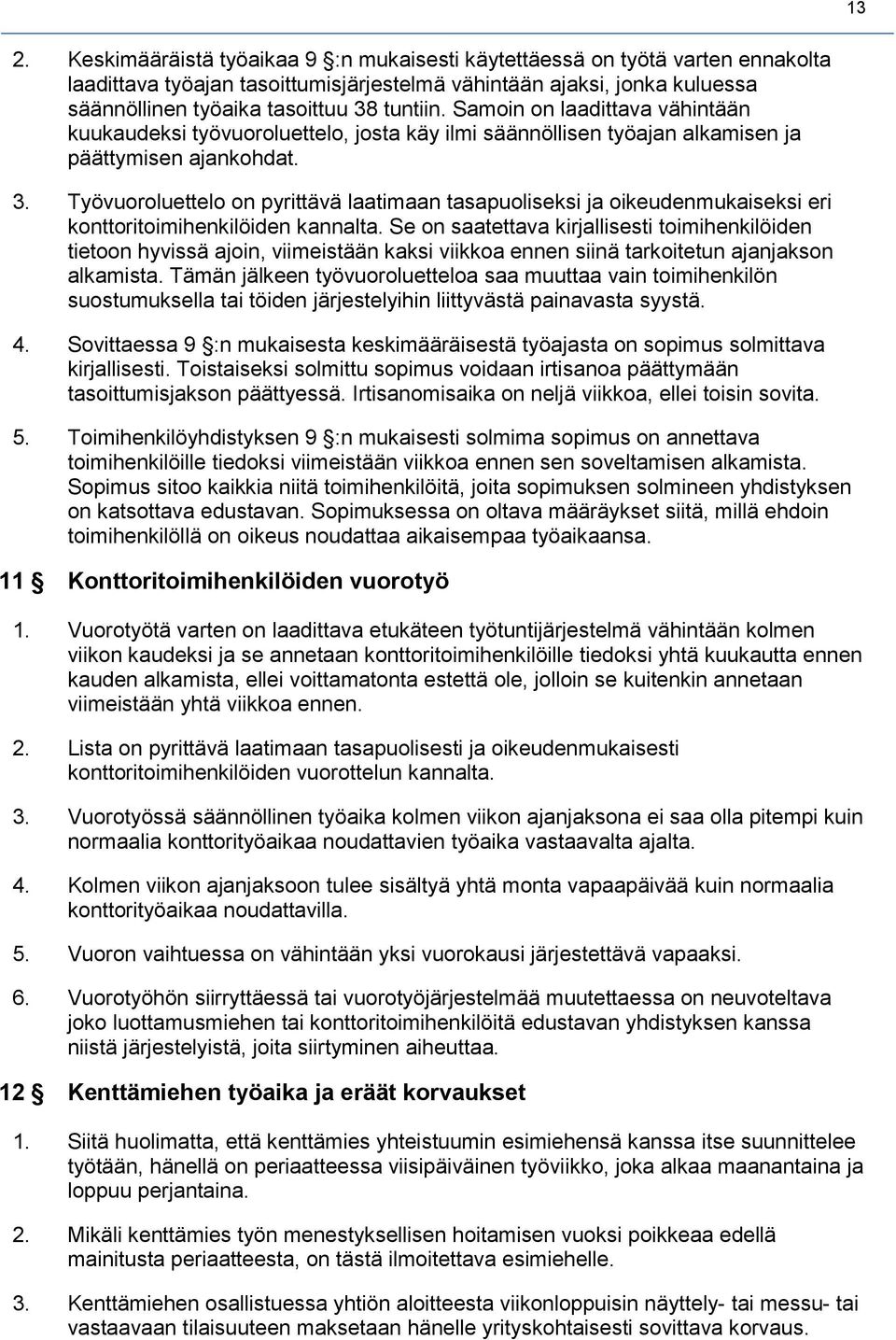 13

2. Keskimääräistä työaikaa 9 §:n mukaisesti käytettäessä on työtä varten ennakolta laadittava työajan tasoittumisjärjestelmä vähintään ajaksi, jonka kuluessa säännöllinen työaika tasoittuu 38 tuntiin. Samoin on laadittava vähintään kuukaudeksi työvuoroluettelo, josta käy ilmi säännöllisen työajan alkamisen ja päättymisen ajankohdat.

3. Työvuoroluettelo on pyrittävä laatimaan tasapuoliseksi ja oikeudenmukaiseksi eri konttoritoimihenkilöiden kannalta. Se on saatettava kirjallisesti toimihenkilöiden tietoon hyvissä ajoin, viimeistään kaksi viikkoa ennen siinä tarkoitetun ajanjakson alkamista. Tämän jälkeen työvuoroluetteloa saa muuttaa vain toimihenkilön suostumuksella tai töiden järjestelyihin liittyvästä painavasta syystä.

4. Sovittaessa 9 §:n mukaisesta keskimääräisestä työajasta on sopimus solmittava kirjallisesti. Toistaiseksi solmittu sopimus voidaan irtisanoa päättymään tasoittumisjakson päättyessä. Irtisanomisaika on neljä viikkoa, ellei toisin sovita.

5. Toimihenkilöyhdistyksen 9 §:n mukaisesti solmima sopimus on annettava toimihenkilöille tiedoksi viimeistään viikkoa ennen sen soveltamisen alkamista. Sopimus sitoo kaikkia niitä toimihenkilöitä, joita sopimuksen solmineen yhdistyksen on katsottava edustavan. Sopimuksessa on oltava määräykset siitä, millä ehdoin toimihenkilöllä on oikeus noudattaa aikaisempaa työaikaansa.

11 § Konttoritoimihenkilöiden vuorotyö

1. Vuorotyötä varten on laadittava etukäteen työtuntijärjestelmä vähintään kolmen viikon kaudeksi ja se annetaan konttoritoimihenkilöille tiedoksi yhtä kuukautta ennen kauden alkamista, ellei voittamatonta estettä ole, jolloin se kuitenkin annetaan viimeistään yhtä viikkoa ennen.

2. Lista on pyrittävä laatimaan tasapuolisesti ja oikeudenmukaisesti konttoritoimihenkilöiden vuorottelun kannalta.

3. Vuorotyössä säännöllinen työaika kolmen viikon ajanjaksona ei saa olla pitempi kuin normaalia konttorityöaikaa noudattavien työaika vastaavalta ajalta.

4. Kolmen viikon ajanjaksoon tulee sisältyä yhtä monta vapaapäivää kuin normaalia konttorityöaikaa noudattavilla.

5. Vuoron vaihtuessa on vähintään yksi vuorokausi järjestettävä vapaaksi.

6. Vuorotyöhön siirryttäessä tai vuorotyöjärjestelmää muutettaessa on neuvoteltava joko luottamusmiehen tai konttoritoimihenkilöitä edustavan yhdistyksen kanssa niistä järjestelyistä, joita siirtyminen aiheuttaa.

12 § Kenttämiehen työaika ja eräät korvaukset

1. Siitä huolimatta, että kenttämies yhteistuumin esimiehensä kanssa itse suunnittelee työtään, hänellä on periaatteessa viisipäiväinen työviikko, joka alkaa maanantaina ja loppuu perjantaina.

2. Mikäli kenttämies työn menestyksellisen hoitamisen vuoksi poikkeaa edellä mainitusta periaatteesta, on tästä ilmoitettava esimiehelle.

3. Kenttämiehen osallistuessa yhtiön aloitteesta viikonloppuisin näyttely- tai messu- tai vastaavaan tilaisuuteen maksetaan hänelle yrityskohtaisesti sovittava korvaus.